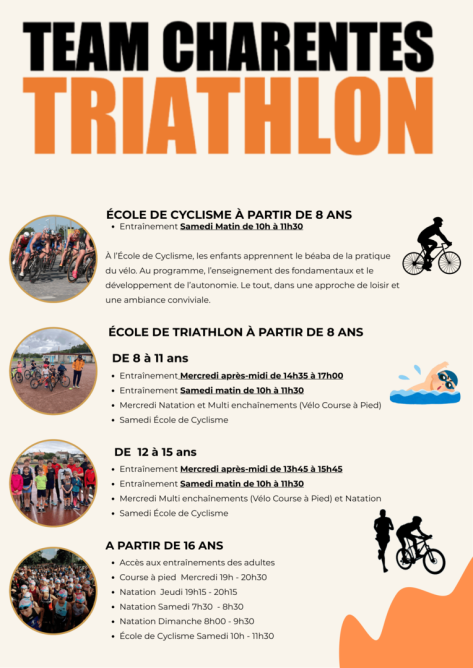 TEAM CHARENTES
TRIATHLON

ÉCOLE DE CYCLISME À PARTIR DE 8 ANS

• Entraînement Samedi Matin de 10h à 11h30

À l'École de Cyclisme, les enfants apprennent le béaba de la pratique du vélo. Au programme, l'enseignement des fondamentaux et le développement de l'autonomie. Le tout, dans une approche de loisir et une ambiance conviviale.

ÉCOLE DE TRIATHLON À PARTIR DE 8 ANS

DE 8 à 11 ans

• Entraînement Mercredi après-midi de 14h35 à 17h00
• Entraînement Samedi matin de 10h à 11h30
• Mercredi Natation et Multi enchaînements (Vélo Course à Pied)
• Samedi École de Cyclisme

DE 12 à 15 ans

• Entraînement Mercredi après-midi de 13h45 à 15h45
• Entraînement Samedi matin de 10h à 11h30
• Mercredi Multi enchaînements (Vélo Course à Pied) et Natation
• Samedi École de Cyclisme

A PARTIR DE 16 ANS

• Accès aux entraînements des adultes
• Course à pied Mercredi 19h - 20h30
• Natation Jeudi 19h15 - 20h15
• Natation Samedi 7h30 - 8h30
• Natation Dimanche 8h00 - 9h30
• École de Cyclisme Samedi 10h - 11h30